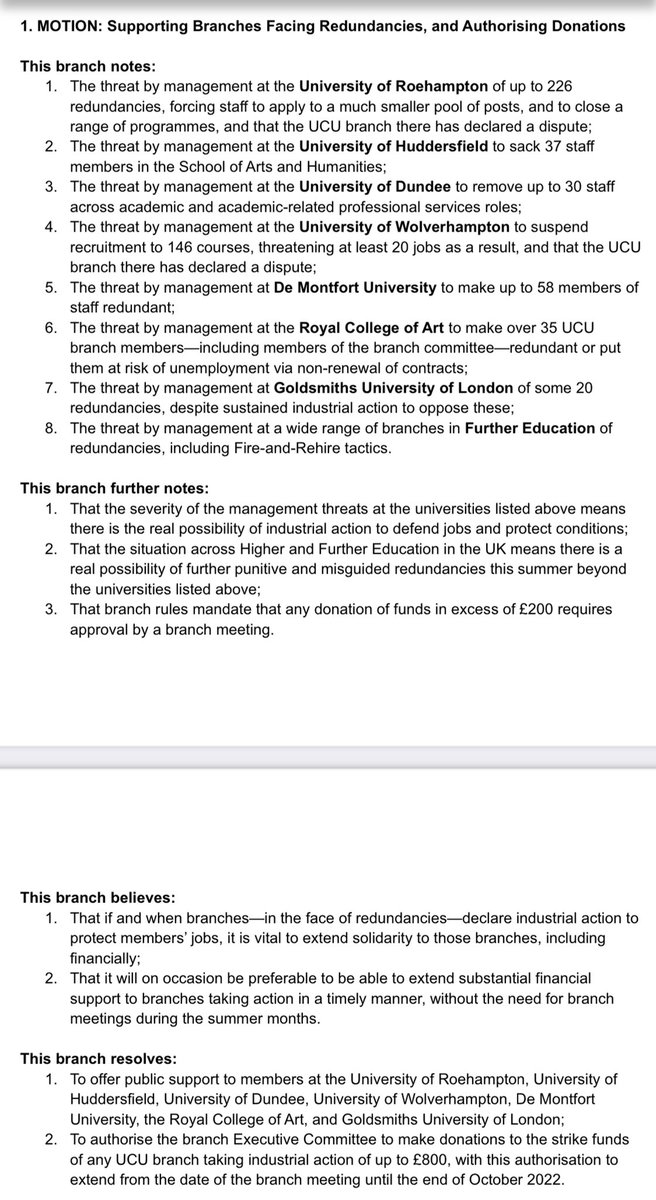 1. MOTION: Supporting Branches Facing Redundancies, and Authorising Donations

This branch notes:
1. The threat by management at the University of Roehampton of up to 226 redundancies, forcing staff to apply to a much smaller pool of posts, and to close a range of programmes, and that the UCU branch there has declared a dispute;
2. The threat by management at the University of Huddersfield to sack 37 staff members in the School of Arts and Humanities;
3. The threat by management at the University of Dundee to remove up to 30 staff across academic and academic-related professional services roles;
4. The threat by management at the University of Wolverhampton to suspend recruitment to 146 courses, threatening at least 20 jobs as a result, and that the UCU branch there has declared a dispute;
5. The threat by management at De Montfort University to make up to 58 members of staff redundant;
6. The threat by management at the Royal College of Art to make over 35 UCU branch members—including members of the branch committee—redundant or put them at risk of unemployment via non-renewal of contracts;
7. The threat by management at Goldsmiths University of London of some 20 redundancies, despite sustained industrial action to oppose these;
8. The threat by management at a wide range of branches in Further Education of redundancies, including Fire-and-Rehire tactics.

This branch further notes:
1. That the severity of the management threats at the universities listed above means there is the real possibility of industrial action to defend jobs and protect conditions;
2. That the situation across Higher and Further Education in the UK means there is a real possibility of further punitive and misguided redundancies this summer beyond the universities listed above;
3. That branch rules mandate that any donation of funds in excess of £200 requires approval by a branch meeting.

This branch believes:
1. That if and when branches—in the face of redundancies—declare industrial action to protect members' jobs, it is vital to extend solidarity to those branches, including financially;
2. That it will on occasion be preferable to be able to extend substantial financial support to branches taking action in a timely manner, without the need for branch meetings during the summer months.

This branch resolves:
1. To offer public support to members at the University of Roehampton, University of Huddersfield, University of Dundee, University of Wolverhampton, De Montfort University, the Royal College of Art, and Goldsmiths University of London;
2. To authorise the branch Executive Committee to make donations to the strike funds of any UCU branch taking industrial action of up to £800, with this authorisation to extend from the date of the branch meeting until the end of October 2022.